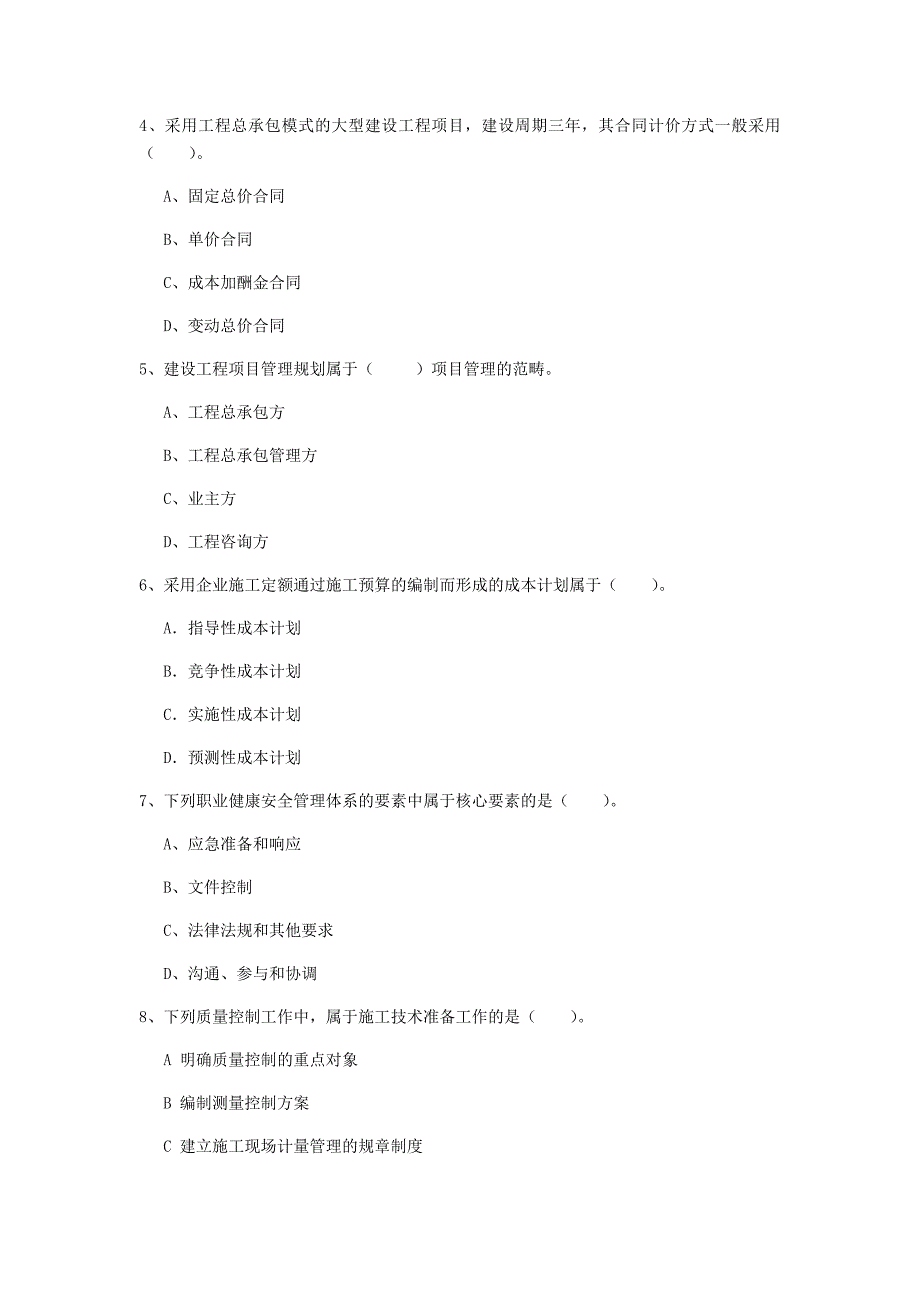 4、采用工程总承包模式的大型建设工程项目，建设周期三年，其合同计价方式一般采用（　　）。

A、固定总价合同

B、单价合同

C、成本加酬金合同

D、变动总价合同

5、建设工程项目管理规划属于（　　）项目管理的范畴。

A、工程总承包方

B、工程总承包管理方

C、业主方

D、工程咨询方

6、采用企业施工定额通过施工预算的编制而形成的成本计划属于（　　）。

A. 指导性成本计划

B. 竞争性成本计划

C. 实施性成本计划

D. 预测性成本计划

7、下列职业健康安全管理体系的要素中属于核心要素的是（　　）。

A、应急准备和响应

B、文件控制

C、法律法规和其他要求

D、沟通、参与和协调

8、下列质量控制工作中，属于施工技术准备工作的是（　　）。

A 明确质量控制的重点对象

B 编制测量控制方案

C 建立施工现场计量管理的规章制度